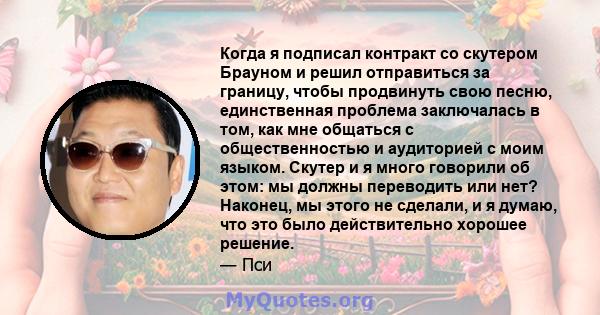 Когда я подписал контракт со скутером Брауном и решил отправиться за границу, чтобы продвинуть свою песню, единственная проблема заключалась в том, как мне общаться с общественностью и аудиторией с моим языком. Скутер и я много говорили об этом: мы должны переводить или нет? Наконец, мы этого не сделали, и я думаю, что это было действительно хорошее решение.

— Пси

MyQuotes.org